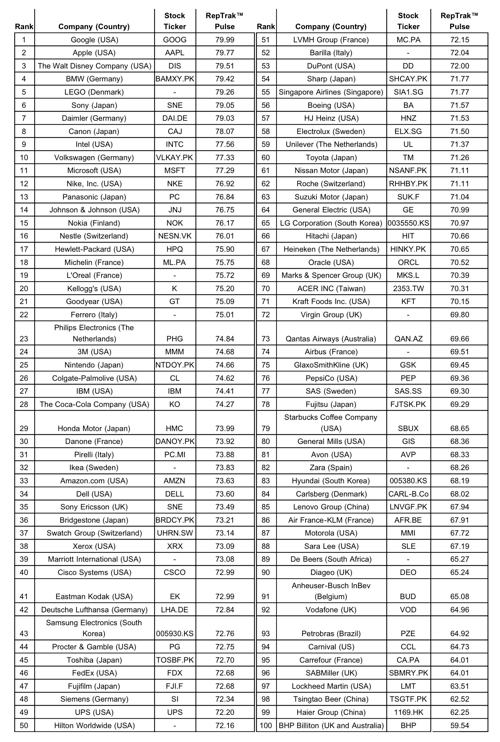 | Rank | Company (Country) | Stock Ticker | RepTrak™ Pulse |
|---|---|---|---|
| 1 | Google (USA) | GOOG | 79.99 |
| 2 | Apple (USA) | AAPL | 79.77 |
| 3 | The Walt Disney Company (USA) | DIS | 79.51 |
| 4 | BMW (Germany) | BAMXY.PK | 79.42 |
| 5 | LEGO (Denmark) | - | 79.26 |
| 6 | Sony (Japan) | SNE | 79.05 |
| 7 | Daimler (Germany) | DAI.DE | 79.03 |
| 8 | Canon (Japan) | CAJ | 78.07 |
| 9 | Intel (USA) | INTC | 77.56 |
| 10 | Volkswagen (Germany) | VLKAY.PK | 77.33 |
| 11 | Microsoft (USA) | MSFT | 77.29 |
| 12 | Nike, Inc. (USA) | NKE | 76.92 |
| 13 | Panasonic (Japan) | PC | 76.84 |
| 14 | Johnson & Johnson (USA) | JNJ | 76.75 |
| 15 | Nokia (Finland) | NOK | 76.17 |
| 16 | Nestle (Switzerland) | NESN.VK | 76.01 |
| 17 | Hewlett-Packard (USA) | HPQ | 75.90 |
| 18 | Michelin (France) | ML.PA | 75.75 |
| 19 | L'Oreal (France) | - | 75.72 |
| 20 | Kellogg's (USA) | K | 75.20 |
| 21 | Goodyear (USA) | GT | 75.09 |
| 22 | Ferrero (Italy) | - | 75.01 |
| 23 | Philips Electronics (The Netherlands) | PHG | 74.84 |
| 24 | 3M (USA) | MMM | 74.68 |
| 25 | Nintendo (Japan) | NTDOY.PK | 74.66 |
| 26 | Colgate-Palmolive (USA) | CL | 74.62 |
| 27 | IBM (USA) | IBM | 74.41 |
| 28 | The Coca-Cola Company (USA) | KO | 74.27 |
| 29 | Honda Motor (Japan) | HMC | 73.99 |
| 30 | Danone (France) | DANOY.PK | 73.92 |
| 31 | Pirelli (Italy) | PC.MI | 73.88 |
| 32 | Ikea (Sweden) | - | 73.83 |
| 33 | Amazon.com (USA) | AMZN | 73.63 |
| 34 | Dell (USA) | DELL | 73.60 |
| 35 | Sony Ericsson (UK) | SNE | 73.49 |
| 36 | Bridgestone (Japan) | BRDCY.PK | 73.21 |
| 37 | Swatch Group (Switzerland) | UHRN.SW | 73.14 |
| 38 | Xerox (USA) | XRX | 73.09 |
| 39 | Marriott International (USA) | - | 73.08 |
| 40 | Cisco Systems (USA) | CSCO | 72.99 |
| 41 | Eastman Kodak (USA) | EK | 72.99 |
| 42 | Deutsche Lufthansa (Germany) | LHA.DE | 72.84 |
| 43 | Samsung Electronics (South Korea) | 005930.KS | 72.76 |
| 44 | Procter & Gamble (USA) | PG | 72.75 |
| 45 | Toshiba (Japan) | TOSBF.PK | 72.70 |
| 46 | FedEx (USA) | FDX | 72.68 |
| 47 | Fujifilm (Japan) | FJI.F | 72.68 |
| 48 | Siemens (Germany) | SI | 72.34 |
| 49 | UPS (USA) | UPS | 72.20 |
| 50 | Hilton Worldwide (USA) | - | 72.16 |

| Rank | Company (Country) | Stock Ticker | RepTrak™ Pulse |
|---|---|---|---|
| 51 | LVMH Group (France) | MC.PA | 72.15 |
| 52 | Barilla (Italy) | - | 72.04 |
| 53 | DuPont (USA) | DD | 72.00 |
| 54 | Sharp (Japan) | SHCAY.PK | 71.77 |
| 55 | Singapore Airlines (Singapore) | SIA1.SG | 71.77 |
| 56 | Boeing (USA) | BA | 71.57 |
| 57 | HJ Heinz (USA) | HNZ | 71.53 |
| 58 | Electrolux (Sweden) | ELX.SG | 71.50 |
| 59 | Unilever (The Netherlands) | UL | 71.37 |
| 60 | Toyota (Japan) | TM | 71.26 |
| 61 | Nissan Motor (Japan) | NSANF.PK | 71.11 |
| 62 | Roche (Switzerland) | RHHBY.PK | 71.11 |
| 63 | Suzuki Motor (Japan) | SUK.F | 71.04 |
| 64 | General Electric (USA) | GE | 70.99 |
| 65 | LG Corporation (South Korea) | 0035550.KS | 70.97 |
| 66 | Hitachi (Japan) | HIT | 70.66 |
| 67 | Heineken (The Netherlands) | HINKY.PK | 70.65 |
| 68 | Oracle (USA) | ORCL | 70.52 |
| 69 | Marks & Spencer Group (UK) | MKS.L | 70.39 |
| 70 | ACER INC (Taiwan) | 2353.TW | 70.31 |
| 71 | Kraft Foods Inc. (USA) | KFT | 70.15 |
| 72 | Virgin Group (UK) | - | 69.80 |
| 73 | Qantas Airways (Australia) | QAN.AZ | 69.66 |
| 74 | Airbus (France) | - | 69.51 |
| 75 | GlaxoSmithKline (UK) | GSK | 69.45 |
| 76 | PepsiCo (USA) | PEP | 69.36 |
| 77 | SAS (Sweden) | SAS.SS | 69.30 |
| 78 | Fujitsu (Japan) | FJTSK.PK | 69.29 |
| 79 | Starbucks Coffee Company (USA) | SBUX | 68.65 |
| 80 | General Mills (USA) | GIS | 68.36 |
| 81 | Avon (USA) | AVP | 68.33 |
| 82 | Zara (Spain) | - | 68.26 |
| 83 | Hyundai (South Korea) | 005380.KS | 68.19 |
| 84 | Carlsberg (Denmark) | CARL-B.Co | 68.02 |
| 85 | Lenovo Group (China) | LNVGF.PK | 67.94 |
| 86 | Air France-KLM (France) | AFR.BE | 67.91 |
| 87 | Motorola (USA) | MMI | 67.72 |
| 88 | Sara Lee (USA) | SLE | 67.19 |
| 89 | De Beers (South Africa) | - | 65.27 |
| 90 | Diageo (UK) | DEO | 65.24 |
| 91 | Anheuser-Busch InBev (Belgium) | BUD | 65.08 |
| 92 | Vodafone (UK) | VOD | 64.96 |
| 93 | Petrobras (Brazil) | PZE | 64.92 |
| 94 | Carnival (US) | CCL | 64.73 |
| 95 | Carrefour (France) | CA.PA | 64.01 |
| 96 | SABMiller (UK) | SBMRY.PK | 64.01 |
| 97 | Lockheed Martin (USA) | LMT | 63.51 |
| 98 | Tsingtao Beer (China) | TSGTF.PK | 62.52 |
| 99 | Haier Group (China) | 1169.HK | 62.25 |
| 100 | BHP Billiton (UK and Australia) | BHP | 59.54 |